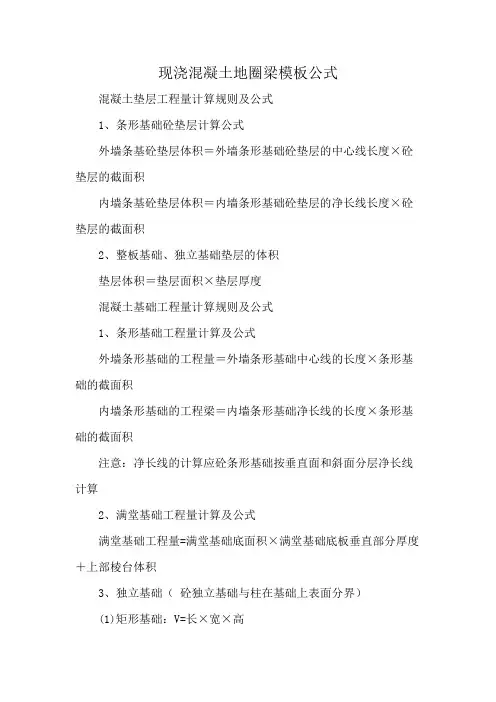 现浇混凝土地圈梁模板公式

混凝土垫层工程量计算规则及公式

1、条形基础砼垫层计算公式

外墙条基砼垫层体积＝外墙条形基础砼垫层的中心线长度×砼垫层的截面积

内墙条基砼垫层体积＝内墙条形基础砼垫层的净长线长度×砼垫层的截面积

2、整板基础、独立基础垫层的体积

垫层体积＝垫层面积×垫层厚度

混凝土基础工程量计算规则及公式

1、条形基础工程量计算及公式

外墙条形基础的工程量＝外墙条形基础中心线的长度×条形基础的截面积

内墙条形基础的工程梁＝内墙条形基础净长线的长度×条形基础的截面积

注意：净长线的计算应砼条形基础按垂直面和斜面分层净长线计算

2、满堂基础工程量计算及公式

满堂基础工程量=满堂基础底面积×满堂基础底板垂直部分厚度＋上部棱台体积

3、独立基础（ 砼独立基础与柱在基础上表面分界）

(1)矩形基础：V=长×宽×高